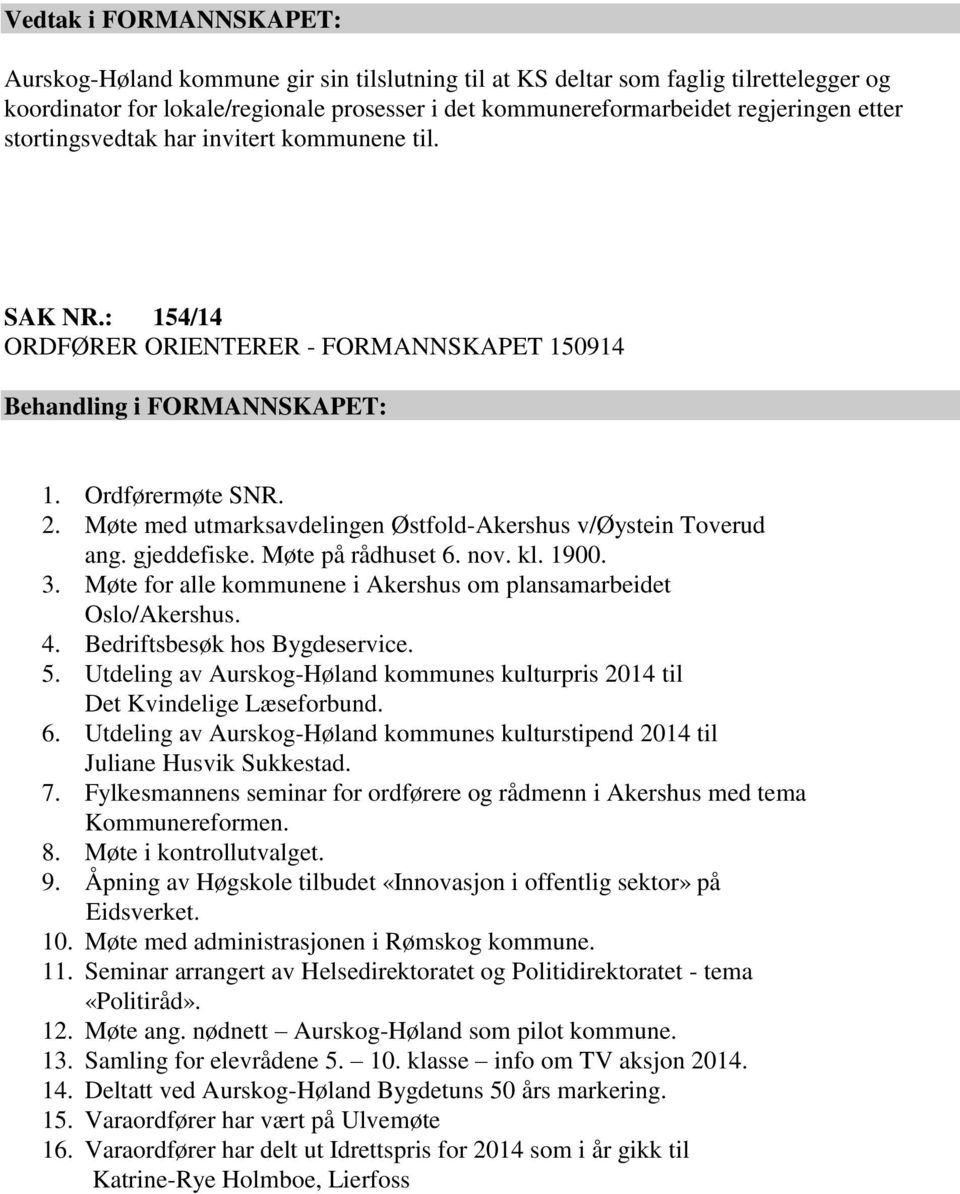 Vedtak i FORMANNSKAPET:

Aurskog-Høland kommune gir sin tilslutning til at KS deltar som faglig tilrettelegger og koordinator for lokale/regionale prosesser i det kommunereformarbeidet regjeringen etter stortingsvedtak har invitert kommunene til.

SAK NR.: 154/14
ORDFØRER ORIENTERER - FORMANNSKAPET 150914

Behandling i FORMANNSKAPET:

1. Ordførermøte SNR.
2. Møte med utmarksavdelingen Østfold-Akershus v/Øystein Toverud ang. gjeddefiske. Møte på rådhuset 6. nov. kl. 1900.
3. Møte for alle kommunene i Akershus om plansamarbeidet Oslo/Akershus.
4. Bedriftsbesøk hos Bygdeservice.
5. Utdeling av Aurskog-Høland kommunes kulturpris 2014 til Det Kvindelige Læseforbund.
6. Utdeling av Aurskog-Høland kommunes kulturstipend 2014 til Juliane Husvik Sukkestad.
7. Fylkesmannens seminar for ordførere og rådmenn i Akershus med tema Kommunereformen.
8. Møte i kontrollutvalget.
9. Åpning av Høgskole tilbudet «Innovasjon i offentlig sektor» på Eidsverket.
10. Møte med administrasjonen i Rømskog kommune.
11. Seminar arrangert av Helsedirektoratet og Politidirektoratet - tema «Politiråd».
12. Møte ang. nødnett – Aurskog-Høland som pilot kommune.
13. Samling for elevrådene 5. – 10. klasse – info om TV aksjon 2014.
14. Deltatt ved Aurskog-Høland Bygdetuns 50 års markering.
15. Varaordfører har vært på Ulvemøte
16. Varaordfører har delt ut Idrettspris for 2014 som i år gikk til Katrine-Rye Holmboe, Lierfoss